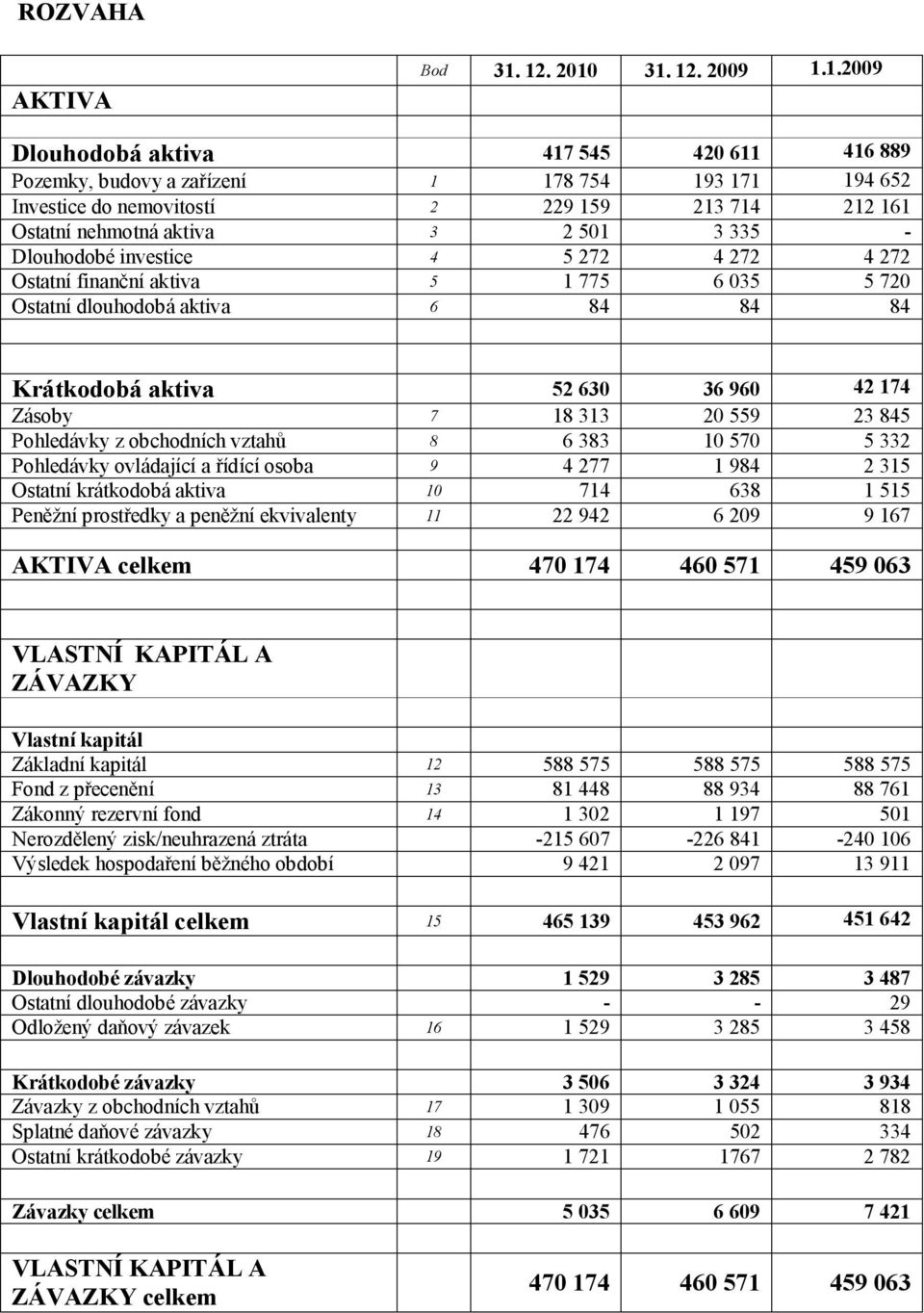 ROZVAHA

| AKTIVA | Bod | 31. 12. 2010 | 31. 12. 2009 | 1.1.2009 |
|---|---|---|---|---|
| Dlouhodobá aktiva | | 417 545 | 420 611 | 416 889 |
| Pozemky, budovy a zařízení | 1 | 178 754 | 193 171 | 194 652 |
| Investice do nemovitostí | 2 | 229 159 | 213 714 | 212 161 |
| Ostatní nehmotná aktiva | 3 | 2 501 | 3 335 | - |
| Dlouhodobé investice | 4 | 5 272 | 4 272 | 4 272 |
| Ostatní finanční aktiva | 5 | 1 775 | 6 035 | 5 720 |
| Ostatní dlouhodobá aktiva | 6 | 84 | 84 | 84 |
| Krátkodobá aktiva | | 52 630 | 36 960 | 42 174 |
| Zásoby | 7 | 18 313 | 20 559 | 23 845 |
| Pohledávky z obchodních vztahů | 8 | 6 383 | 10 570 | 5 332 |
| Pohledávky ovládající a řídící osoba | 9 | 4 277 | 1 984 | 2 315 |
| Ostatní krátkodobá aktiva | 10 | 714 | 638 | 1 515 |
| Peněžní prostředky a peněžní ekvivalenty | 11 | 22 942 | 6 209 | 9 167 |
| AKTIVA celkem | | 470 174 | 460 571 | 459 063 |
| VLASTNÍ KAPITÁL A ZÁVAZKY | | | | |
| Vlastní kapitál | | | | |
| Základní kapitál | 12 | 588 575 | 588 575 | 588 575 |
| Fond z přecenění | 13 | 81 448 | 88 934 | 88 761 |
| Zákonný rezervní fond | 14 | 1 302 | 1 197 | 501 |
| Nerozdělený zisk/neuhrazená ztráta | | -215 607 | -226 841 | -240 106 |
| Výsledek hospodaření běžného období | | 9 421 | 2 097 | 13 911 |
| Vlastní kapitál celkem | 15 | 465 139 | 453 962 | 451 642 |
| Dlouhodobé závazky | | 1 529 | 3 285 | 3 487 |
| Ostatní dlouhodobé závazky | | - | - | 29 |
| Odložený daňový závazek | 16 | 1 529 | 3 285 | 3 458 |
| Krátkodobé závazky | | 3 506 | 3 324 | 3 934 |
| Závazky z obchodních vztahů | 17 | 1 309 | 1 055 | 818 |
| Splatné daňové závazky | 18 | 476 | 502 | 334 |
| Ostatní krátkodobé závazky | 19 | 1 721 | 1767 | 2 782 |
| Závazky celkem | | 5 035 | 6 609 | 7 421 |
| VLASTNÍ KAPITÁL A ZÁVAZKY celkem | | 470 174 | 460 571 | 459 063 |